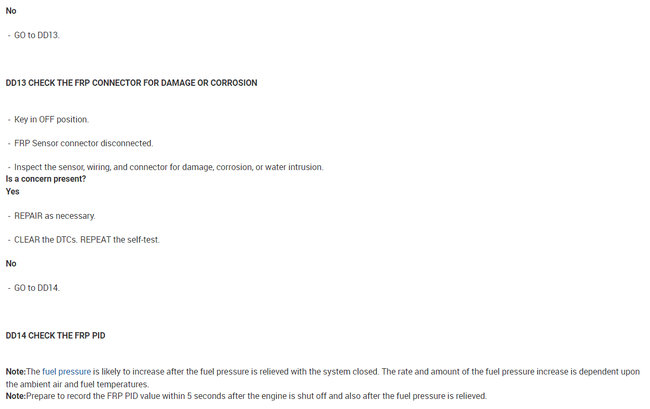 No

- GO to DD13.

DD13 CHECK THE FRP CONNECTOR FOR DAMAGE OR CORROSION

- Key in OFF position.

- FRP Sensor connector disconnected.

- Inspect the sensor, wiring, and connector for damage, corrosion, or water intrusion.
Is a concern present?
Yes

- REPAIR as necessary.

- CLEAR the DTCs. REPEAT the self-test.

No

- GO to DD14.

DD14 CHECK THE FRP PID

Note:The fuel pressure is likely to increase after the fuel pressure is relieved with the system closed. The rate and amount of the fuel pressure increase is dependent upon the ambient air and fuel temperatures.
Note:Prepare to record the FRP PID value within 5 seconds after the engine is shut off and also after the fuel pressure is relieved.